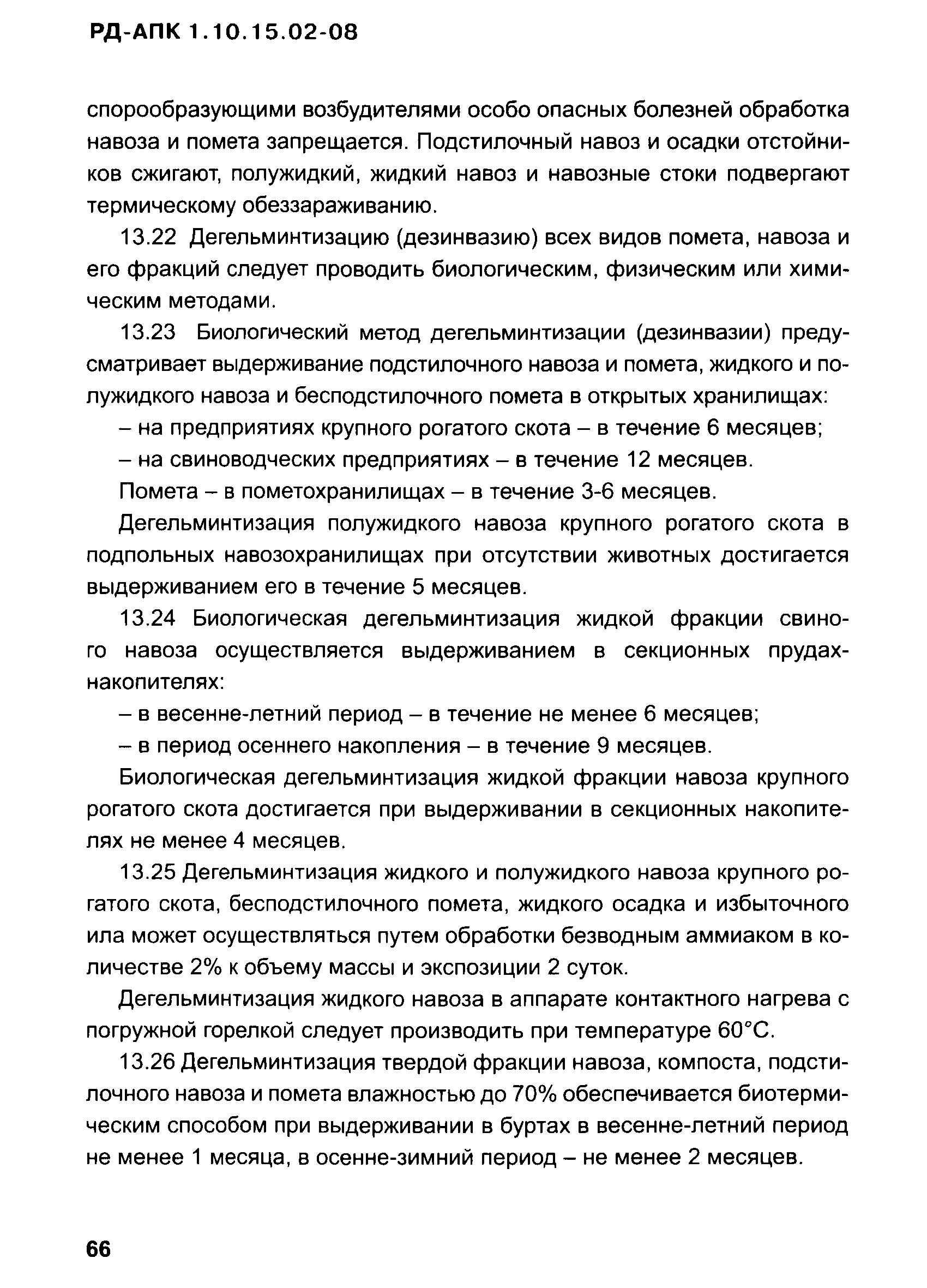 РД-АПК 1.10.15.02-08

спорообразующими возбудителями особо опасных болезней обработка навоза и помета запрещается. Подстилочный навоз и осадки отстойников сжигают, полужидкий, жидкий навоз и навозные стоки подвергают термическому обеззараживанию.

13.22 Дегельминтизацию (дезинвазию) всех видов помета, навоза и его фракций следует проводить биологическим, физическим или химическим методами.

13.23 Биологический метод дегельминтизации (дезинвазии) предусматривает выдерживание подстилочного навоза и помета, жидкого и полужидкого навоза и бесподстилочного помета в открытых хранилищах:

– на предприятиях крупного рогатого скота – в течение 6 месяцев;

– на свиноводческих предприятиях – в течение 12 месяцев.

Помета – в пометохранилищах – в течение 3-6 месяцев.

Дегельминтизация полужидкого навоза крупного рогатого скота в подпольных навозохранилищах при отсутствии животных достигается выдерживанием его в течение 5 месяцев.

13.24 Биологическая дегельминтизация жидкой фракции свиного навоза осуществляется выдерживанием в секционных прудах-накопителях:

– в весенне-летний период – в течение не менее 6 месяцев;

– в период осеннего накопления – в течение 9 месяцев.

Биологическая дегельминтизация жидкой фракции навоза крупного рогатого скота достигается при выдерживании в секционных накопителях не менее 4 месяцев.

13.25 Дегельминтизация жидкого и полужидкого навоза крупного рогатого скота, бесподстилочного помета, жидкого осадка и избыточного ила может осуществляться путем обработки безводным аммиаком в количестве 2% к объему массы и экспозиции 2 суток.

Дегельминтизация жидкого навоза в аппарате контактного нагрева с погружной горелкой следует производить при температуре 60°С.

13.26 Дегельминтизация твердой фракции навоза, компоста, подстилочного навоза и помета влажностью до 70% обеспечивается биотермическим способом при выдерживании в буртах в весенне-летний период не менее 1 месяца, в осенне-зимний период – не менее 2 месяцев.

66